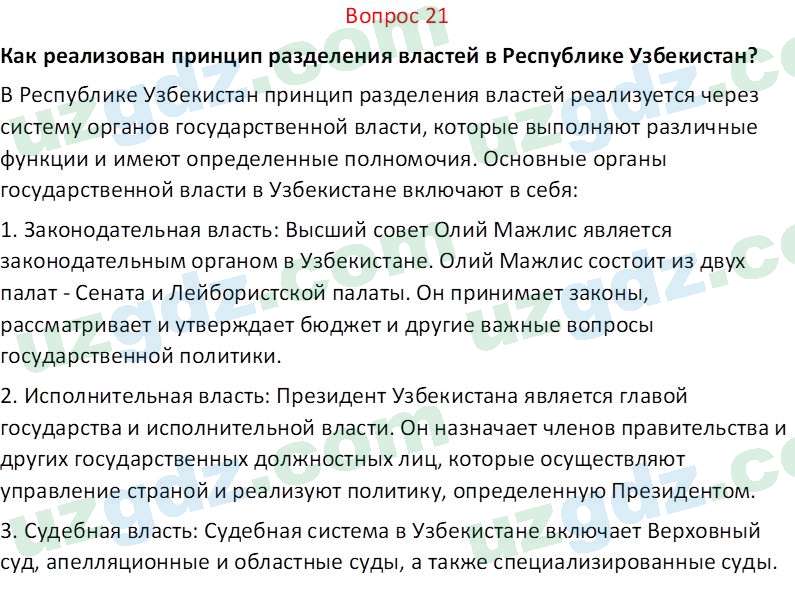 Вопрос 21

Как реализован принцип разделения властей в Республике Узбекистан?

В Республике Узбекистан принцип разделения властей реализуется через систему органов государственной власти, которые выполняют различные функции и имеют определенные полномочия. Основные органы государственной власти в Узбекистане включают в себя:

1. Законодательная власть: Высший совет Олий Мажлис является законодательным органом в Узбекистане. Олий Мажлис состоит из двух палат - Сената и Лейбористской палаты. Он принимает законы, рассматривает и утверждает бюджет и другие важные вопросы государственной политики.

2. Исполнительная власть: Президент Узбекистана является главой государства и исполнительной власти. Он назначает членов правительства и других государственных должностных лиц, которые осуществляют управление страной и реализуют политику, определенную Президентом.

3. Судебная власть: Судебная система в Узбекистане включает Верховный суд, апелляционные и областные суды, а также специализированные суды.

uzgdz.com